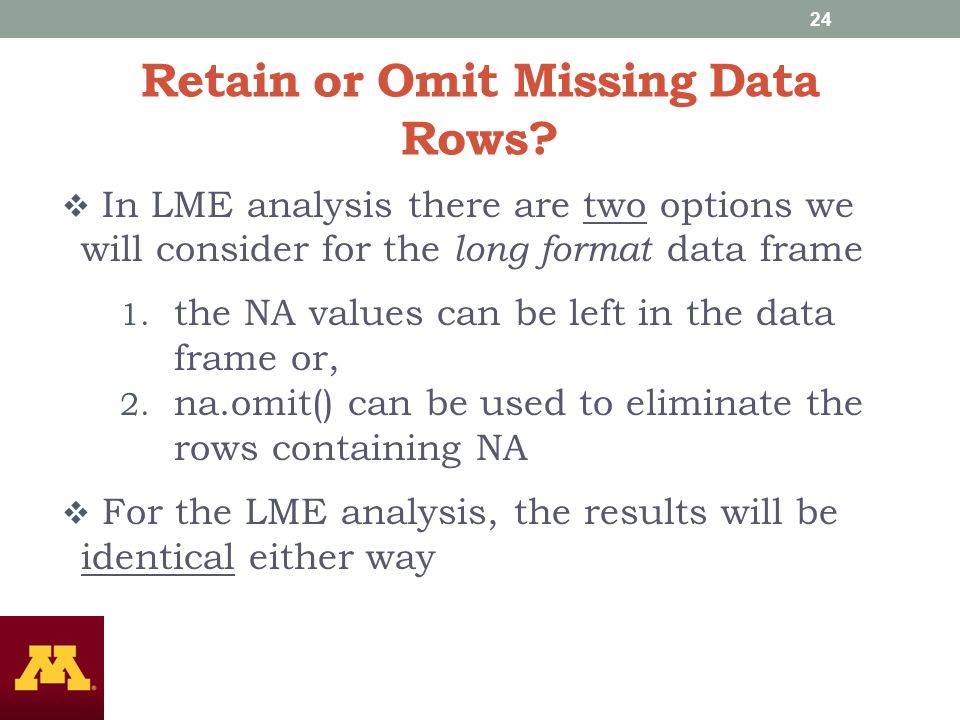 24

Retain or Omit Missing Data Rows?

❖ In LME analysis there are two options we will consider for the long format data frame

1. the NA values can be left in the data frame or,
2. na.omit() can be used to eliminate the rows containing NA

❖ For the LME analysis, the results will be identical either way

M